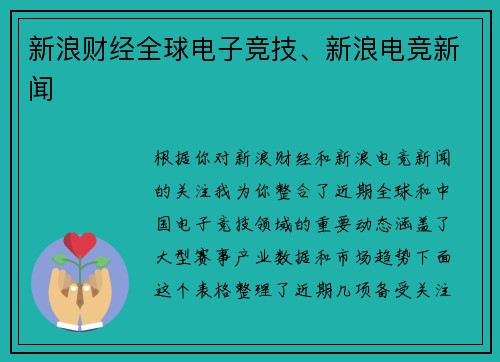 新浪财经全球电子竞技、新浪电竞新闻

根据你对新浪财经和新浪电竞新闻的关注我为你整合了近期全球和中国电子竞技领域的重要动态涵盖了大型赛事产业数据和市场趋势下面这个表格整理了近期几项备受关注